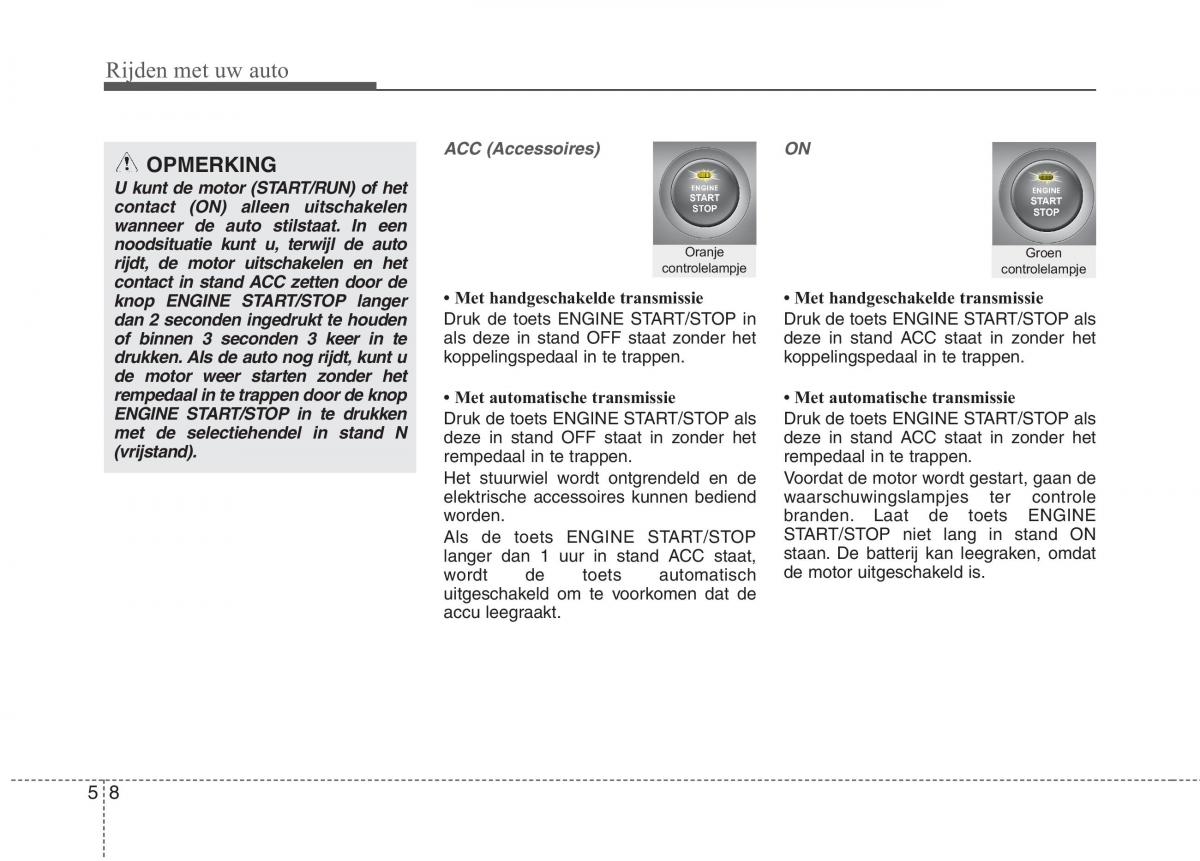 Rijden met uw auto

OPMERKING
U kunt de motor (START/RUN) of het contact (ON) alleen uitschakelen wanneer de auto stilstaat. In een noodsituatie kunt u, terwijl de auto rijdt, de motor uitschakelen en het contact in stand ACC zetten door de knop ENGINE START/STOP langer dan 2 seconden ingedrukt te houden of binnen 3 seconden 3 keer in te drukken. Als de auto nog rijdt, kunt u de motor weer starten zonder het rempedaal in te trappen door de knop ENGINE START/STOP in te drukken met de selectiehendel in stand N (vrijstand).

ACC (Accessoires)

ENGINE START STOP

Oranje controlelampje

• Met handgeschakelde transmissie
Druk de toets ENGINE START/STOP in als deze in stand OFF staat zonder het koppelingspedaal in te trappen.

• Met automatische transmissie
Druk de toets ENGINE START/STOP als deze in stand OFF staat in zonder het rempedaal in te trappen.
Het stuurwiel wordt ontgrendeld en de elektrische accessoires kunnen bediend worden.
Als de toets ENGINE START/STOP langer dan 1 uur in stand ACC staat, wordt de toets automatisch uitgeschakeld om te voorkomen dat de accu leegraakt.

ON

ENGINE START STOP

Groen controlelampje

• Met handgeschakelde transmissie
Druk de toets ENGINE START/STOP als deze in stand ACC staat in zonder het koppelingspedaal in te trappen.

• Met automatische transmissie
Druk de toets ENGINE START/STOP als deze in stand ACC staat in zonder het rempedaal in te trappen.
Voordat de motor wordt gestart, gaan de waarschuwingslampjes ter controle branden. Laat de toets ENGINE START/STOP niet lang in stand ON staan. De batterij kan leegraken, omdat de motor uitgeschakeld is.

5 8